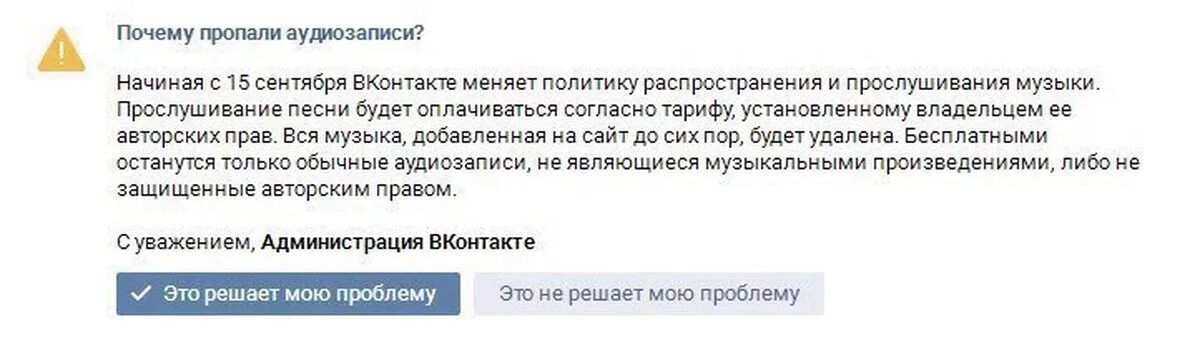 Почему пропали аудиозаписи?

Начиная с 15 сентября ВКонтакте меняет политику распространения и прослушивания музыки. Прослушивание песни будет оплачиваться согласно тарифу, установленному владельцем ее авторских прав. Вся музыка, добавленная на сайт до сих пор, будет удалена. Бесплатными останутся только обычные аудиозаписи, не являющиеся музыкальными произведениями, либо не защищенные авторским правом.

С уважением, Администрация ВКонтакте

Это решает мою проблему

Это не решает мою проблему